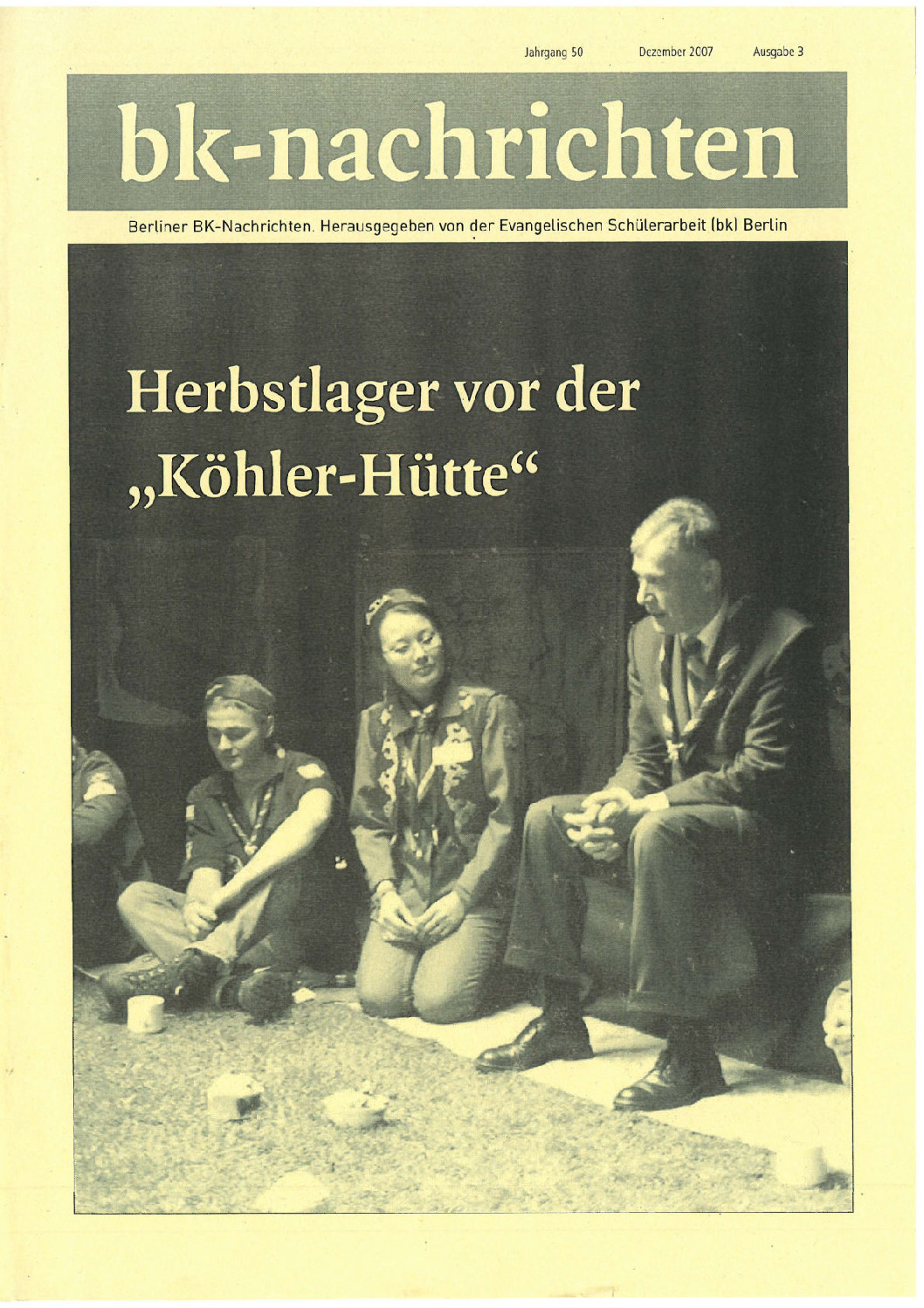 Jahrgang 50 Dezember 2007 Ausgabe 3

bk-nachrichten

Berliner BK-Nachrichten. Herausgegeben von der Evangelischen Schülerarbeit (bk) Berlin

Herbstlager vor der „Köhler-Hütte“